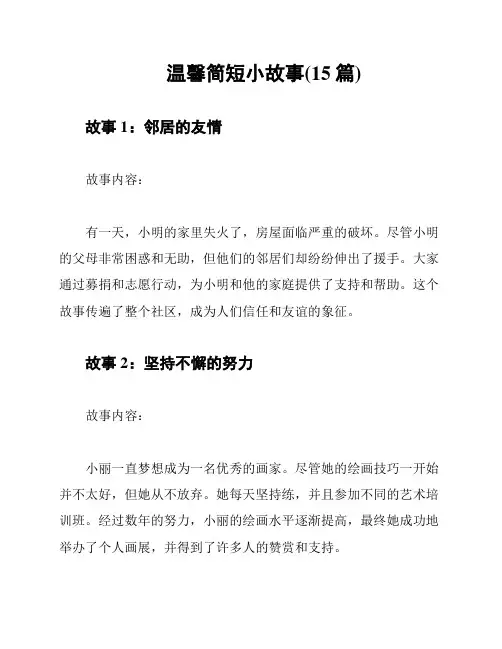 温馨简短小故事(15 篇)

故事 1：邻居的友情

故事内容：

有一天，小明的家里失火了，房屋面临严重的破坏。尽管小明的父母非常困惑和无助，但他们的邻居们却纷纷伸出了援手。大家通过募捐和志愿行动，为小明和他的家庭提供了支持和帮助。这个故事传遍了整个社区，成为人们信任和友谊的象征。

故事 2：坚持不懈的努力

故事内容：

小丽一直梦想成为一名优秀的画家。尽管她的绘画技巧一开始并不太好，但她从不放弃。她每天坚持练，并且参加不同的艺术培训班。经过数年的努力，小丽的绘画水平逐渐提高，最终她成功地举办了个人画展，并得到了许多人的赞赏和支持。